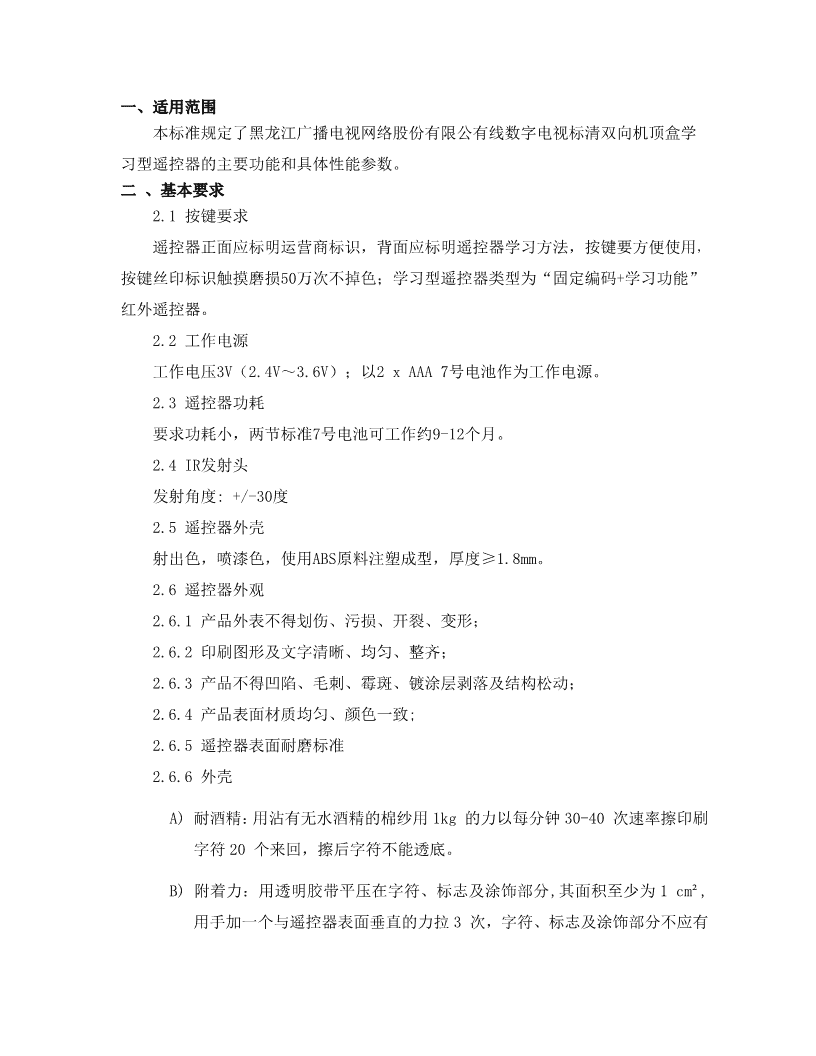 一、适用范围

本标准规定了黑龙江广播电视网络股份有限公有线数字电视标清双向机顶盒学习型遥控器的主要功能和具体性能参数。

二 、基本要求

2.1 按键要求

遥控器正面应标明运营商标识，背面应标明遥控器学习方法，按键要方便使用，按键丝印标识触摸磨损50万次不掉色；学习型遥控器类型为“固定编码+学习功能”红外遥控器。

2.2 工作电源

工作电压3V（2.4V～3.6V）；以2 x AAA 7号电池作为工作电源。

2.3 遥控器功耗

要求功耗小，两节标准7号电池可工作约9-12个月。

2.4 IR发射头

发射角度: +/-30度

2.5 遥控器外壳

射出色，喷漆色，使用ABS原料注塑成型，厚度≥1.8㎜。

2.6 遥控器外观

2.6.1 产品外表不得划伤、污损、开裂、变形；

2.6.2 印刷图形及文字清晰、均匀、整齐；

2.6.3 产品不得凹陷、毛刺、霉斑、镀涂层剥落及结构松动；

2.6.4 产品表面材质均匀、颜色一致；

2.6.5 遥控器表面耐磨标准

2.6.6 外壳

A) 耐酒精：用沾有无水酒精的棉纱用 1kg 的力以每分钟 30-40 次速率擦印刷字符 20 个来回，擦后字符不能透底。

B) 附着力：用透明胶带平压在字符、标志及涂饰部分，其面积至少为 1 cm²，用手加一个与遥控器表面垂直的力拉 3 次，字符、标志及涂饰部分不应有